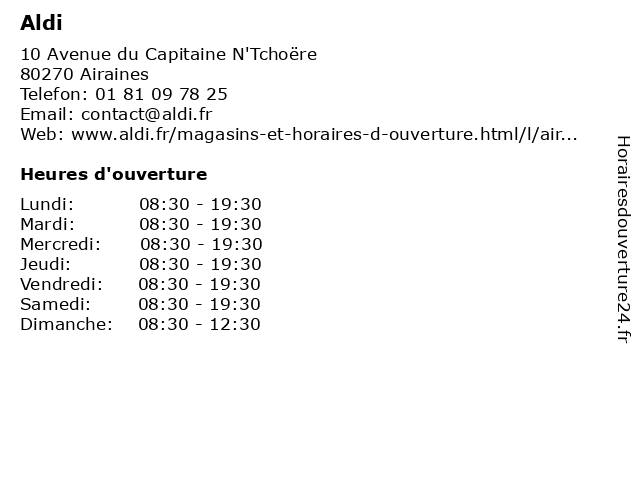 Aldi

10 Avenue du Capitaine N'Tchoëre
80270 Airaines
Telefon: 01 81 09 78 25
Email: contact@aldi.fr
Web: www.aldi.fr/magasins-et-horaires-d-ouverture.html/l/air...

Heures d'ouverture

| | |
|---|---|
| Lundi: | 08:30 - 19:30 |
| Mardi: | 08:30 - 19:30 |
| Mercredi: | 08:30 - 19:30 |
| Jeudi: | 08:30 - 19:30 |
| Vendredi: | 08:30 - 19:30 |
| Samedi: | 08:30 - 19:30 |
| Dimanche: | 08:30 - 12:30 |

Horairesdouverture24.fr